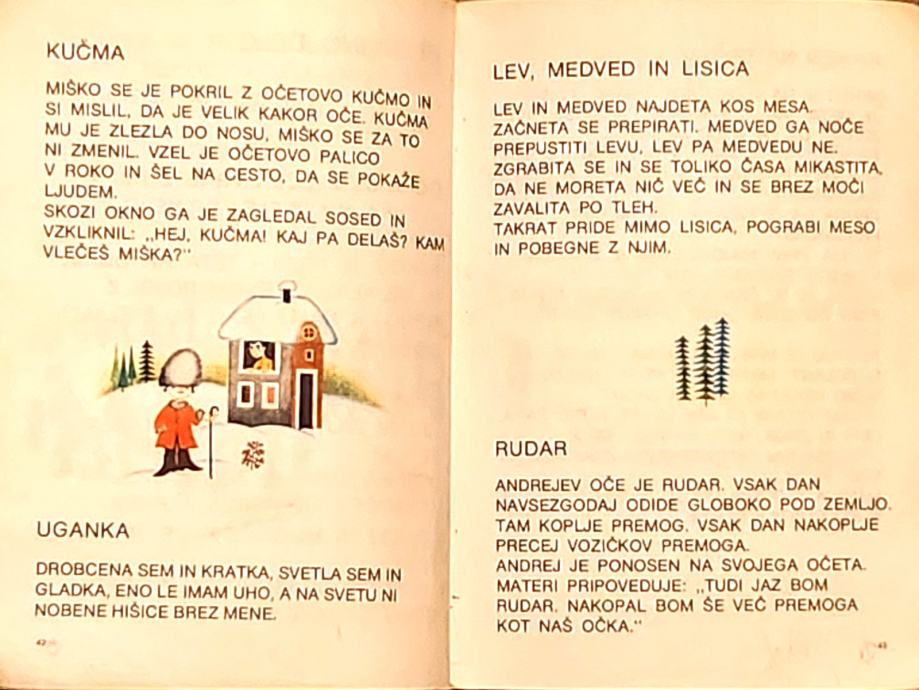 KUČMA

MIŠKO SE JE POKRIL Z OČETOVO KUČMO IN SI MISLIL, DA JE VELIK KAKOR OČE. KUČMA MU JE ZLEZLA DO NOSU, MIŠKO SE ZA TO NI ZMENIL. VZEL JE OČETOVO PALICO V ROKO IN ŠEL NA CESTO, DA SE POKAŽE LJUDEM.
SKOZI OKNO GA JE ZAGLEDAL SOSED IN VZKLIKNIL: „HEJ, KUČMA! KAJ PA DELAŠ? KAM VLEČEŠ MIŠKA?"

UGANKA

DROBCENA SEM IN KRATKA, SVETLA SEM IN GLADKA, ENO LE IMAM UHO, A NA SVETU NI NOBENE HIŠICE BREZ MENE.

42

LEV, MEDVED IN LISICA

LEV IN MEDVED NAJDETA KOS MESA. ZAČNETA SE PREPIRATI. MEDVED GA NOČE PREPUSTITI LEVU, LEV PA MEDVEDU NE. ZGRABITA SE IN SE TOLIKO ČASA MIKASTITA, DA NE MORETA NIČ VEČ IN SE BREZ MOČI ZAVALITA PO TLEH.
TAKRAT PRIDE MIMO LISICA, POGRABI MESO IN POBEGNE Z NJIM.

RUDAR

ANDREJEV OČE JE RUDAR. VSAK DAN NAVSEZGODAJ ODIDE GLOBOKO POD ZEMLJO. TAM KOPLJE PREMOG. VSAK DAN NAKOPLJE PRECEJ VOZIČKOV PREMOGA.
ANDREJ JE PONOSEN NA SVOJEGA OČETA. MATERI PRIPOVEDUJE: „TUDI JAZ BOM RUDAR. NAKOPAL BOM ŠE VEČ PREMOGA KOT NAŠ OČKA."

43